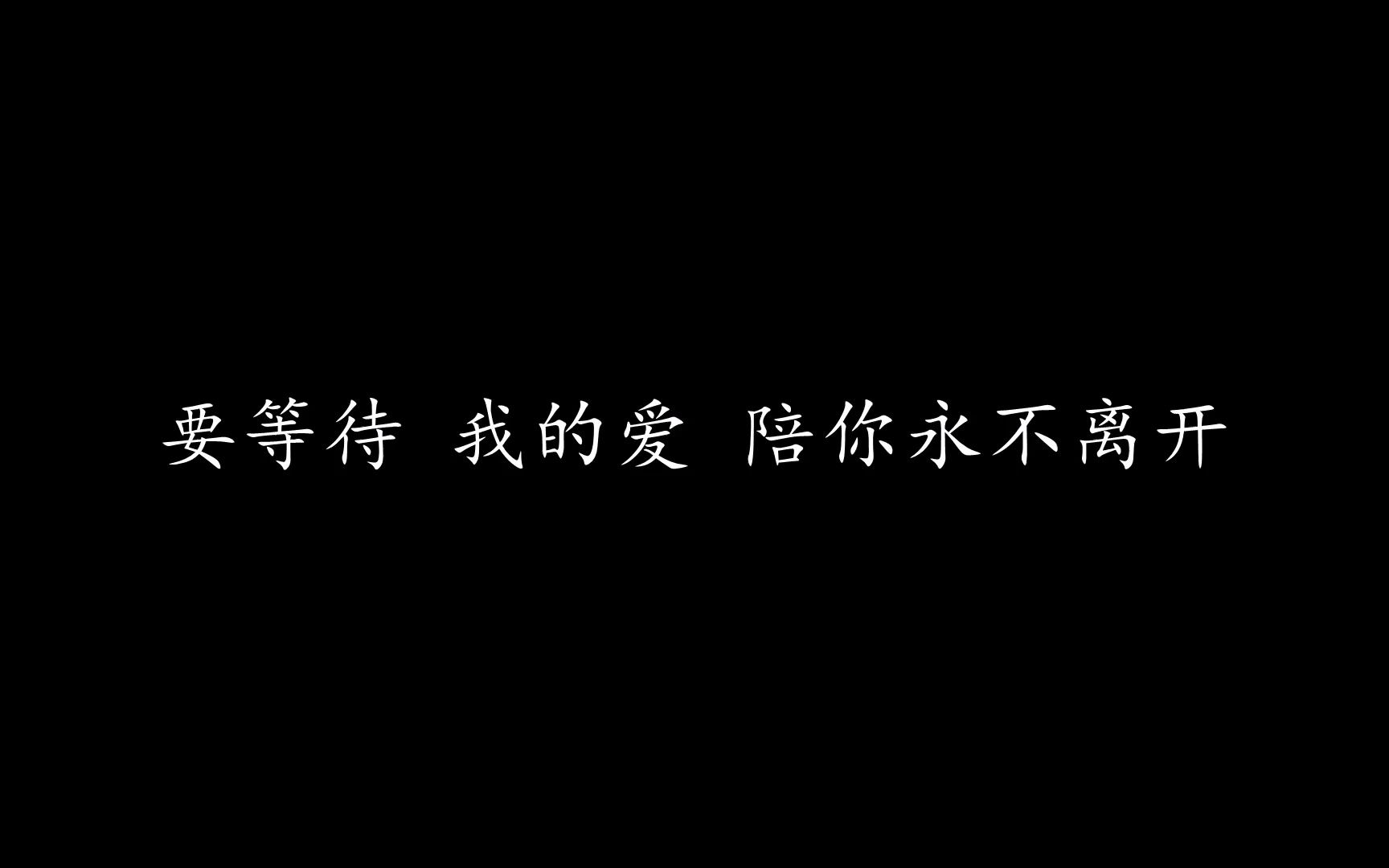 要等待 我的爱 陪你永不离开